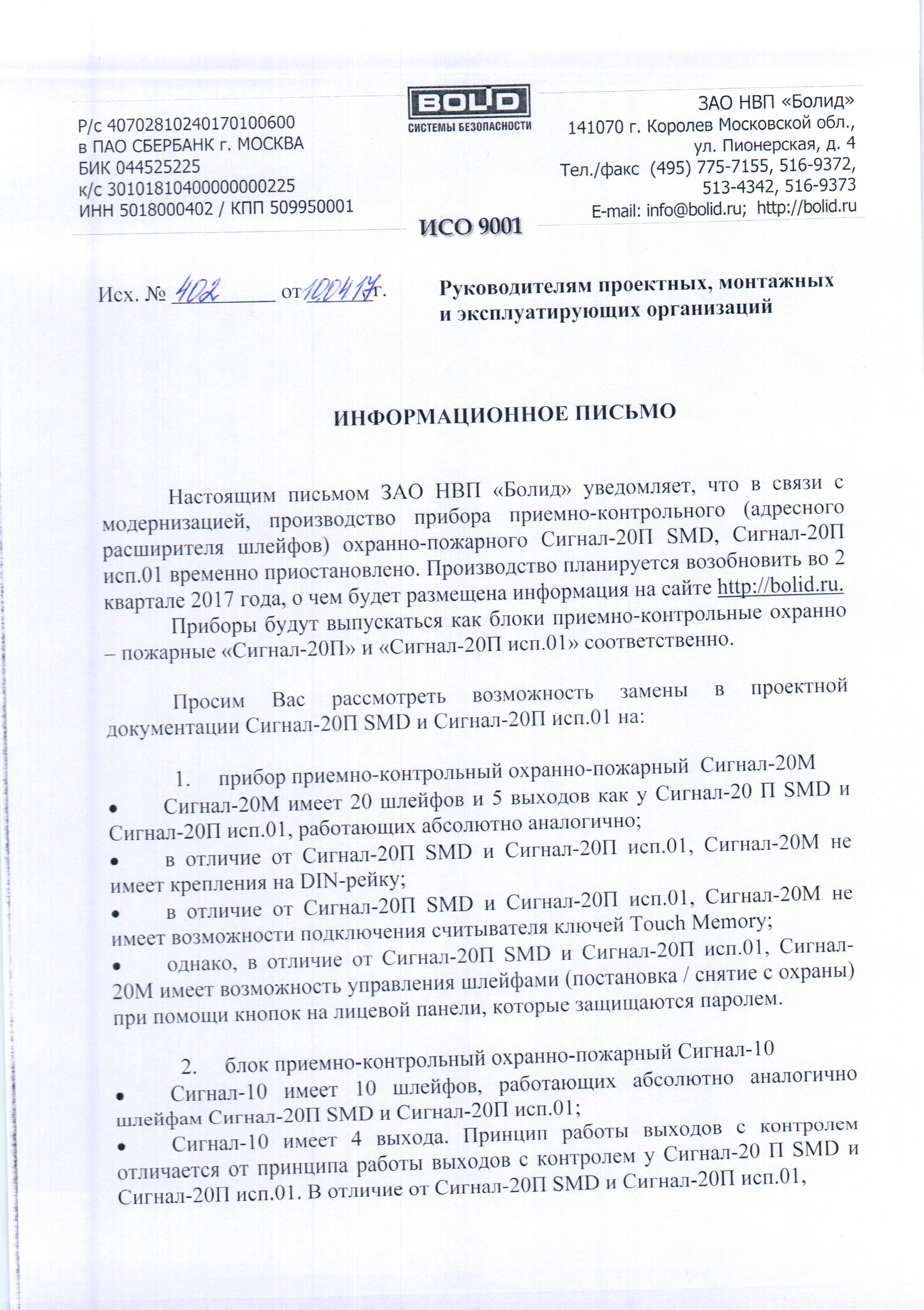 Р/с 40702810240170100600
в ПАО СБЕРБАНК г. МОСКВА
БИК 044525225
к/с 30101810400000000225
ИНН 5018000402 / КПП 509950001

BOLID
СИСТЕМЫ БЕЗОПАСНОСТИ

ИСО 9001

ЗАО НВП «Болид»
141070 г. Королев Московской обл.,
ул. Пионерская, д. 4
Тел./факс (495) 775-7155, 516-9372,
513-4342, 516-9373
E-mail: info@bolid.ru; http://bolid.ru

Исх. № 402 от 10.04.17 г.

Руководителям проектных, монтажных и эксплуатирующих организаций

ИНФОРМАЦИОННОЕ ПИСЬМО

Настоящим письмом ЗАО НВП «Болид» уведомляет, что в связи с модернизацией, производство прибора приемно-контрольного (адресного расширителя шлейфов) охранно-пожарного Сигнал-20П SMD, Сигнал-20П исп.01 временно приостановлено. Производство планируется возобновить во 2 квартале 2017 года, о чем будет размещена информация на сайте http://bolid.ru.

Приборы будут выпускаться как блоки приемно-контрольные охранно – пожарные «Сигнал-20П» и «Сигнал-20П исп.01» соответственно.

Просим Вас рассмотреть возможность замены в проектной документации Сигнал-20П SMD и Сигнал-20П исп.01 на:

1. прибор приемно-контрольный охранно-пожарный Сигнал-20М
• Сигнал-20М имеет 20 шлейфов и 5 выходов как у Сигнал-20 П SMD и Сигнал-20П исп.01, работающих абсолютно аналогично;
• в отличие от Сигнал-20П SMD и Сигнал-20П исп.01, Сигнал-20М не имеет крепления на DIN-рейку;
• в отличие от Сигнал-20П SMD и Сигнал-20П исп.01, Сигнал-20М не имеет возможности подключения считывателя ключей Touch Memory;
• однако, в отличие от Сигнал-20П SMD и Сигнал-20П исп.01, Сигнал-20М имеет возможность управления шлейфами (постановка / снятие с охраны) при помощи кнопок на лицевой панели, которые защищаются паролем.

2. блок приемно-контрольный охранно-пожарный Сигнал-10
• Сигнал-10 имеет 10 шлейфов, работающих абсолютно аналогично шлейфам Сигнал-20П SMD и Сигнал-20П исп.01;
• Сигнал-10 имеет 4 выхода. Принцип работы выходов с контролем отличается от принципа работы выходов с контролем у Сигнал-20 П SMD и Сигнал-20П исп.01. В отличие от Сигнал-20П SMD и Сигнал-20П исп.01,